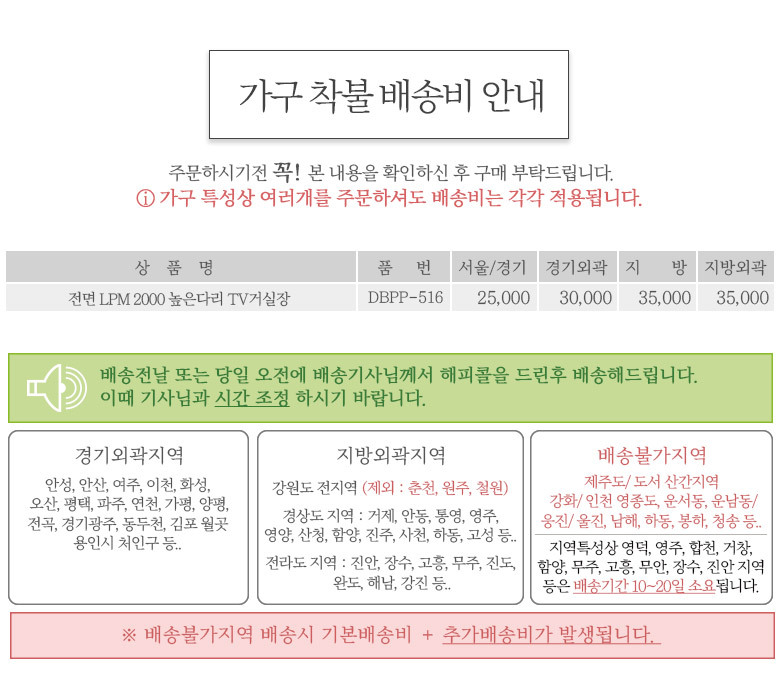 가구 착불 배송비 안내

주문하시기전 꼭! 본 내용을 확인하신 후 구매 부탁드립니다.
ⓘ 가구 특성상 여러개를 주문하셔도 배송비는 각각 적용됩니다.

| 상 품 명 | 품 번 | 서울/경기 | 경기외곽 | 지 방 | 지방외곽 |
|---|---|---|---|---|---|
| 전면 LPM 2000 높은다리 TV거실장 | DBPP-516 | 25,000 | 30,000 | 35,000 | 35,000 |

배송전날 또는 당일 오전에 배송기사님께서 해피콜을 드린후 배송해드립니다.
이때 기사님과 시간 조정 하시기 바랍니다.

경기외곽지역
안성, 안산, 여주, 이천, 화성, 오산, 평택, 파주, 연천, 가평, 양평, 전곡, 경기광주, 동두천, 김포 월곶 용인시 처인구 등..

지방외곽지역
강원도 전지역 (제외 : 춘천, 원주, 철원)
경상도 지역 : 거제, 안동, 통영, 영주, 영양, 산청, 함양, 진주, 사천, 하동, 고성 등..
전라도 지역 : 진안, 장수, 고흥, 무주, 진도, 완도, 해남, 강진 등..

배송불가지역
제주도/ 도서 산간지역
강화/ 인천 영종도, 운서동, 운남동/ 웅진/ 울진, 남해, 하동, 봉하, 청송 등..
지역특성상 영덕, 영주, 합천, 거창, 함양, 무주, 고흥, 무안, 장수, 진안 지역 등은 배송기간 10~20일 소요됩니다.

※ 배송불가지역 배송시 기본배송비 + 추가배송비가 발생됩니다.